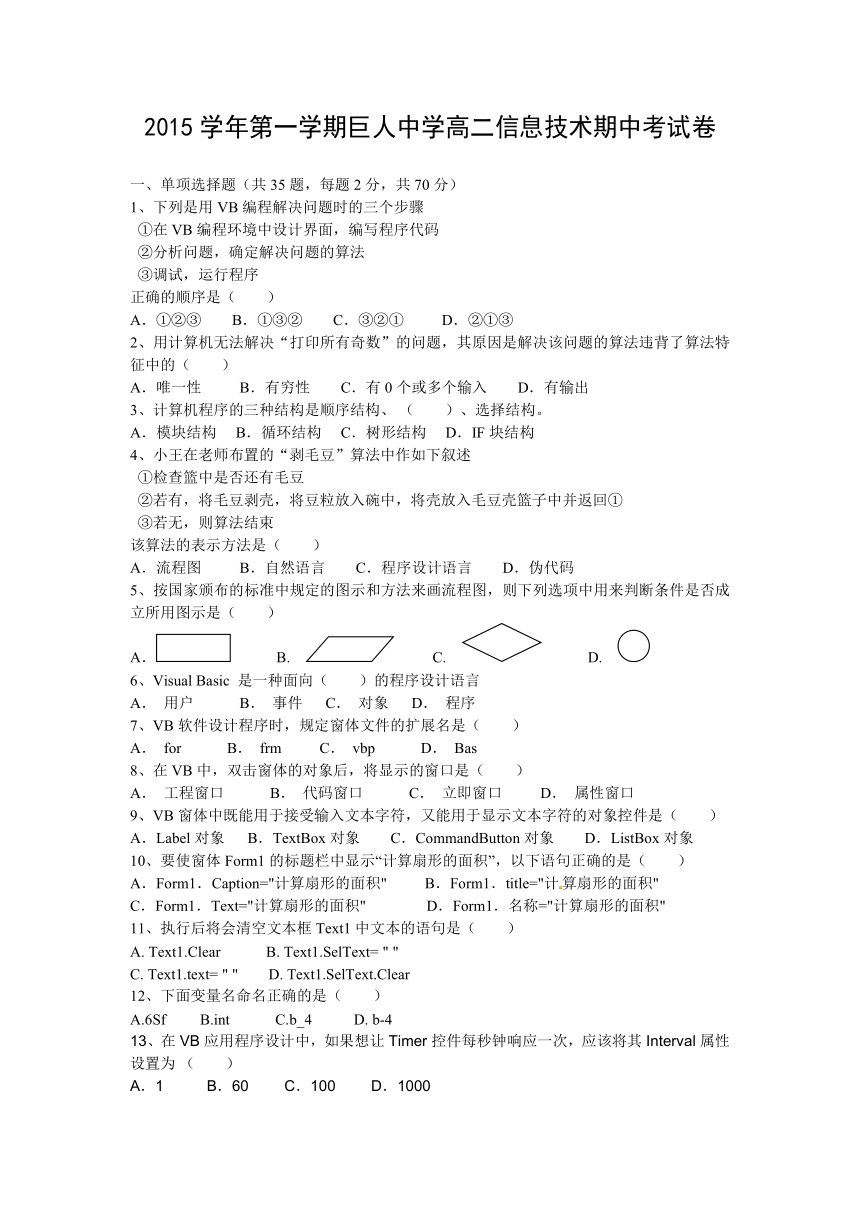 2015 学年第一学期巨人中学高二信息技术期中考试卷

一、单项选择题（共 35 题，每题 2 分，共 70 分）
1、下列是用 VB 编程解决问题时的三个步骤
①在 VB 编程环境中设计界面，编写程序代码
②分析问题，确定解决问题的算法
③调试，运行程序
正确的顺序是（　　）
A．①②③　　B．①③②　　C．③②①　　D．②①③
2、用计算机无法解决“打印所有奇数”的问题，其原因是解决该问题的算法违背了算法特征中的（　　）
A．唯一性　　B．有穷性　　C．有 0 个或多个输入　　D．有输出
3、计算机程序的三种结构是顺序结构、（　　）、选择结构。
A．模块结构　B．循环结构　C．树形结构　D．IF 块结构
4、小王在老师布置的“剥毛豆”算法中作如下叙述
①检查篮中是否还有毛豆
②若有，将毛豆剥壳，将豆粒放入碗中，将壳放入毛豆壳篮子中并返回①
③若无，则算法结束
该算法的表示方法是（　　）
A．流程图　　B．自然语言　　C．程序设计语言　　D．伪代码
5、按国家颁布的标准中规定的图示和方法来画流程图，则下列选项中用来判断条件是否成立所用图示是（　　）
A.　　B.　　C.　　D.
6、Visual Basic 是一种面向（　　）的程序设计语言
A．　用户　　B．　事件　　C．　对象　　D．　程序
7、VB 软件设计程序时，规定窗体文件的扩展名是（　　）
A．　for　　B．　frm　　C．　vbp　　D．　Bas
8、在 VB 中，双击窗体的对象后，将显示的窗口是（　　）
A．　工程窗口　　B．　代码窗口　　C．　立即窗口　　D．　属性窗口
9、VB 窗体中既能用于接受输入文本字符，又能用于显示文本字符的对象控件是（　　）
A．Label 对象　B．TextBox 对象　C．CommandButton 对象　D．ListBox 对象
10、要使窗体 Form1 的标题栏中显示“计算扇形的面积”，以下语句正确的是（　　）
A．Form1．Caption="计算扇形的面积"　　B．Form1．title="计算扇形的面积"
C．Form1．Text="计算扇形的面积"　　D．Form1．名称="计算扇形的面积"
11、执行后将会清空文本框 Text1 中文本的语句是（　　）
A. Text1.Clear　　B. Text1.SelText= " "
C. Text1.text= " "　　D. Text1.SelText.Clear
12、下面变量名命名正确的是（　　）
A.6Sf　　B.int　　C.b_4　　D. b-4
13、在 VB 应用程序设计中，如果想让 Timer 控件每秒钟响应一次，应该将其 Interval 属性设置为（　　）
A．1　　B．60　　C．100　　D．1000